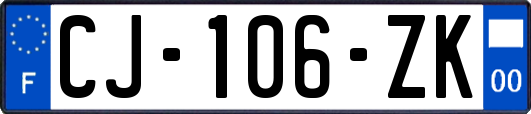 F

CJ-106-ZK

00